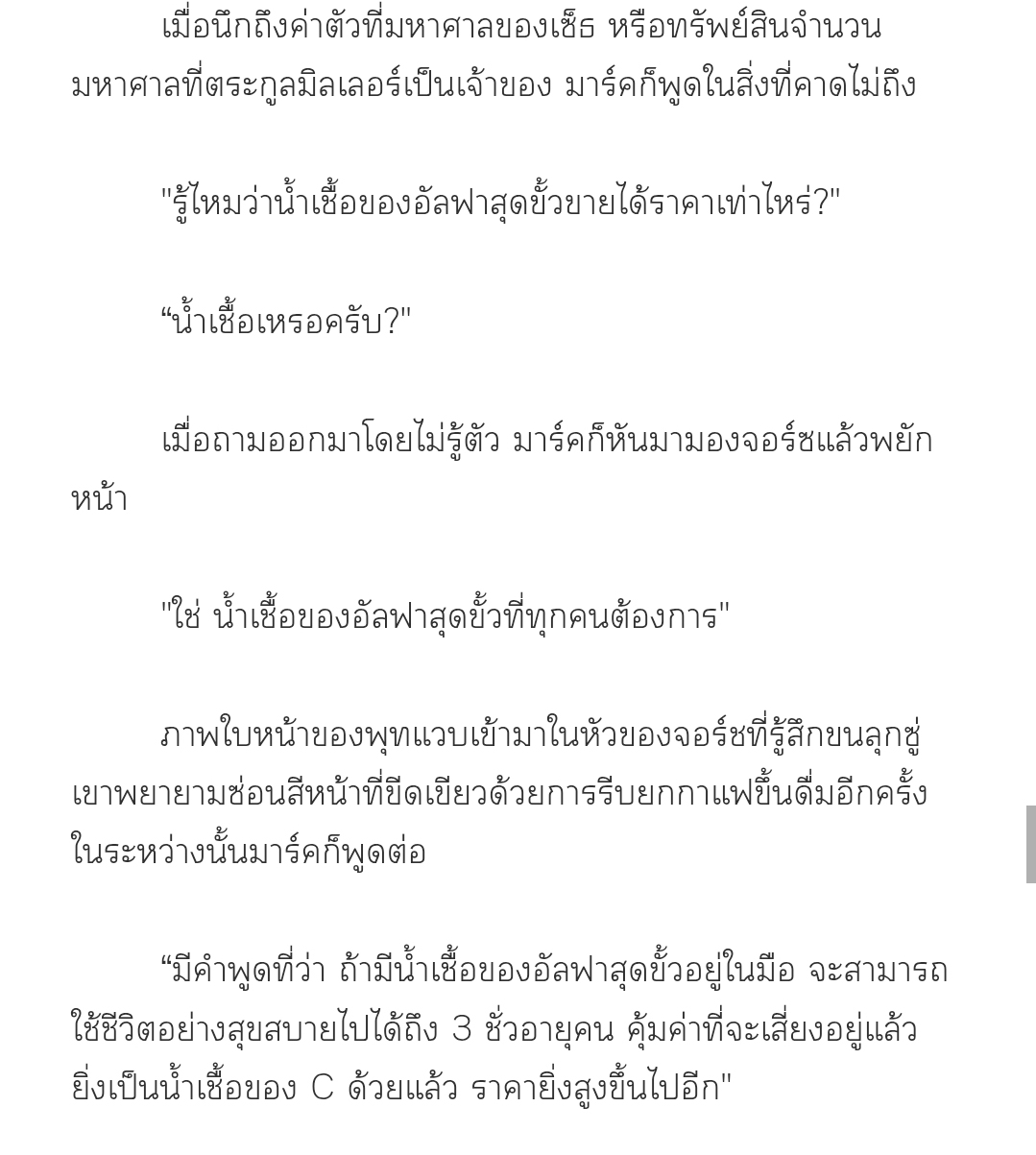 เมื่อนึกถึงค่าตัวที่มหาศาลของเซ็ธ หรือทรัพย์สินจำนวนมหาศาลที่ตระกูลมิลเลอร์เป็นเจ้าของ มาร์คก็พูดในสิ่งที่คาดไม่ถึง

"รู้ไหมว่าน้ำเชื้อของอัลฟาสุดขั้วขายได้ราคาเท่าไหร่?"

“น้ำเชื้อเหรอครับ?"

เมื่อถามออกมาโดยไม่รู้ตัว มาร์คก็หันมามองจอร์ชแล้วพยักหน้า

"ใช่ น้ำเชื้อของอัลฟาสุดขั้วที่ทุกคนต้องการ"

ภาพใบหน้าของพุทแวบเข้ามาในหัวของจอร์ชที่รู้สึกขนลุกซู่ เขาพยายามซ่อนสีหน้าที่ขีดเขียวด้วยการรีบยกกาแฟขึ้นดื่มอีกครั้ง ในระหว่างนั้นมาร์คก็พูดต่อ

“มีคำพูดที่ว่า ถ้ามีน้ำเชื้อของอัลฟาสุดขั้วอยู่ในมือ จะสามารถใช้ชีวิตอย่างสุขสบายไปได้ถึง 3 ชั่วอายุคน คุ้มค่าที่จะเสี่ยงอยู่แล้ว ยิ่งเป็นน้ำเชื้อของ C ด้วยแล้ว ราคายิ่งสูงขึ้นไปอีก"